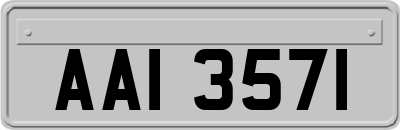 AAI 3571